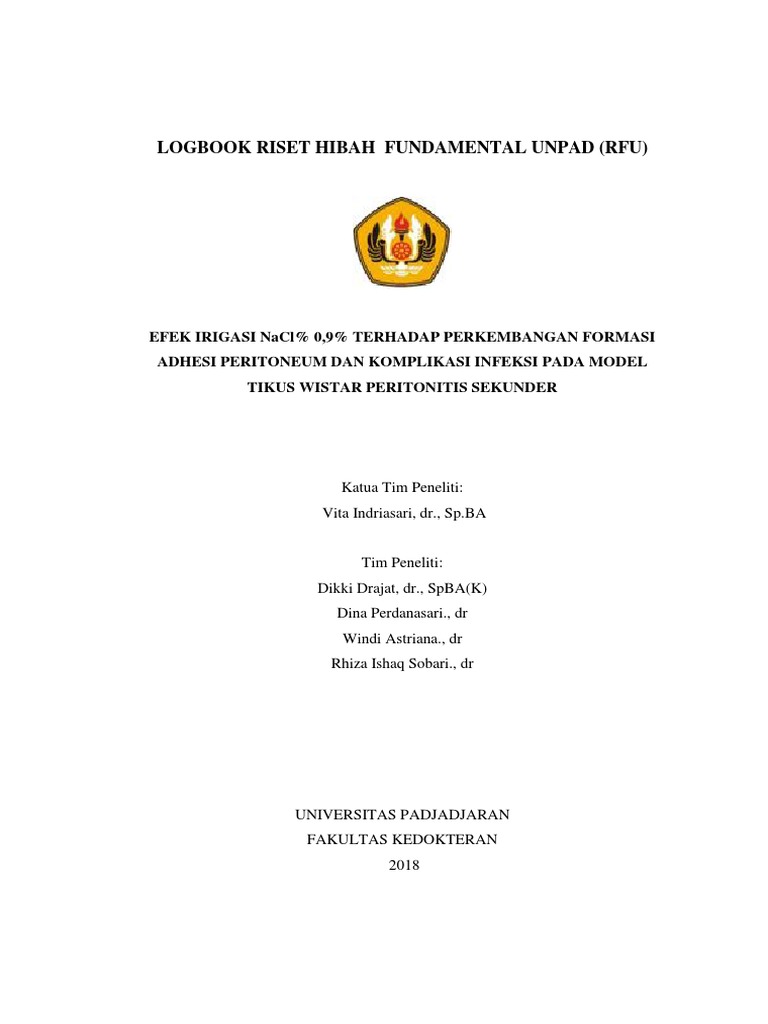 LOGBOOK RISET HIBAH FUNDAMENTAL UNPAD (RFU)

EFEK IRIGASI NaCl% 0,9% TERHADAP PERKEMBANGAN FORMASI ADHESI PERITONEUM DAN KOMPLIKASI INFEKSI PADA MODEL TIKUS WISTAR PERITONITIS SEKUNDER

Katua Tim Peneliti:
Vita Indriasari, dr., Sp.BA

Tim Peneliti:
Dikki Drajat, dr., SpBA(K)
Dina Perdanasari., dr
Windi Astriana., dr
Rhiza Ishaq Sobari., dr

UNIVERSITAS PADJADJARAN
FAKULTAS KEDOKTERAN
2018